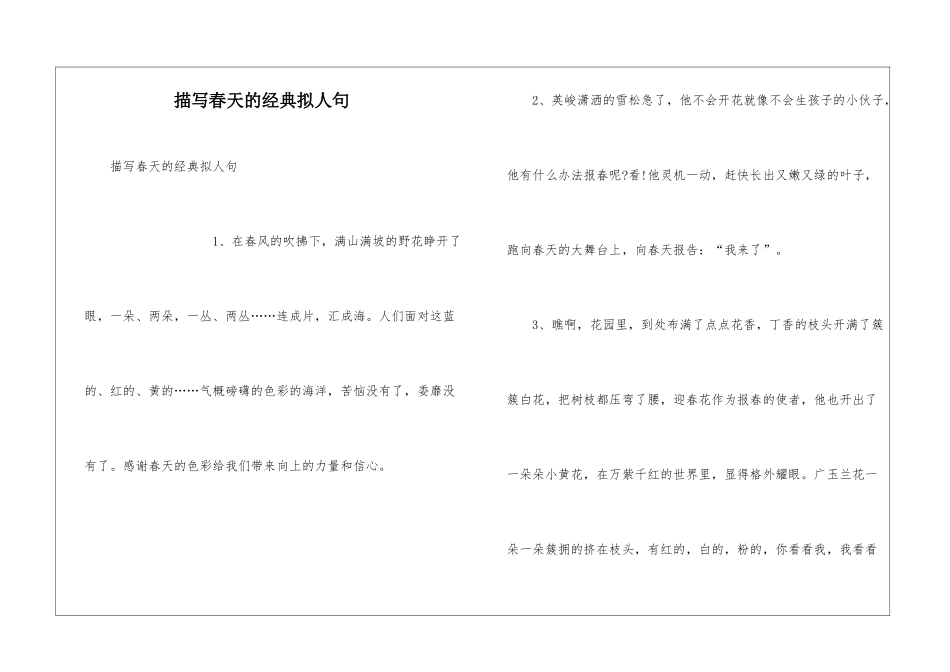 描写春天的经典拟人句

描写春天的经典拟人句

1、在春风的吹拂下，满山满坡的野花睁开了眼，一朵、两朵，一丛、两丛……连成片，汇成海。人们面对这蓝的、红的、黄的……气概磅礴的色彩的海洋，苦恼没有了，委靡没有了。感谢春天的色彩给我们带来向上的力量和信心。

2、英峻潇洒的雪松急了，他不会开花就像不会生孩子的小伙子，他有什么办法报春呢?看!他灵机一动，赶快长出又嫩又绿的叶子，跑向春天的大舞台上，向春天报告：“我来了”。

3、瞧啊，花园里，到处布满了点点花香，丁香的枝头开满了簇簇白花，把树枝都压弯了腰，迎春花作为报春的使者，他也开出了一朵朵小黄花，在万紫千红的世界里，显得格外耀眼。广玉兰花一朵一朵簇拥的挤在枝头，有红的，白的，粉的，你看看我，我看看